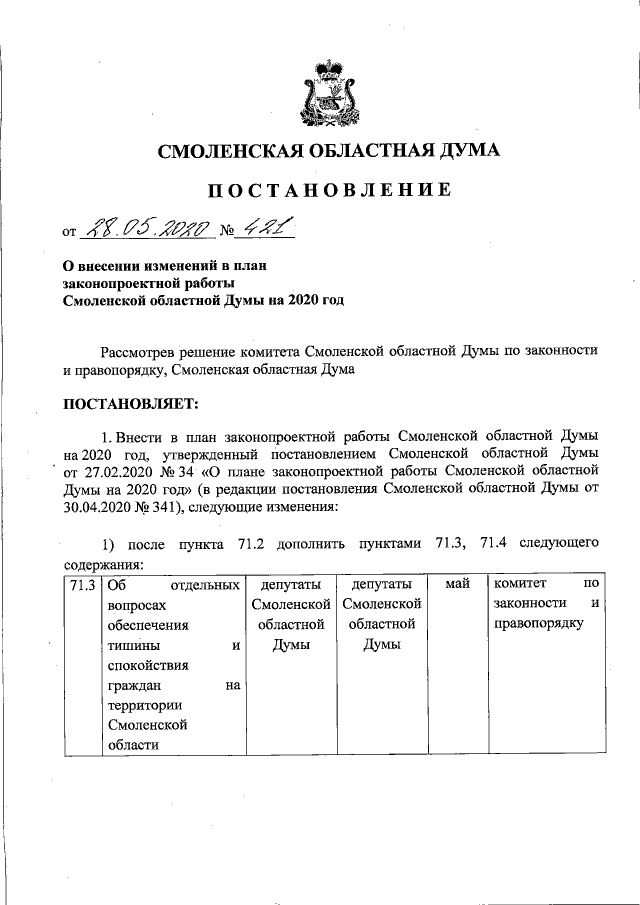 СМОЛЕНСКАЯ ОБЛАСТНАЯ ДУМА

ПОСТАНОВЛЕНИЕ

от 28.05.2020 № 421

О внесении изменений в план законопроектной работы Смоленской областной Думы на 2020 год

Рассмотрев решение комитета Смоленской областной Думы по законности и правопорядку, Смоленская областная Дума

ПОСТАНОВЛЯЕТ:

1. Внести в план законопроектной работы Смоленской областной Думы на 2020 год, утвержденный постановлением Смоленской областной Думы от 27.02.2020 № 34 «О плане законопроектной работы Смоленской областной Думы на 2020 год» (в редакции постановления Смоленской областной Думы от 30.04.2020 № 341), следующие изменения:

1) после пункта 71.2 дополнить пунктами 71.3, 71.4 следующего содержания:

| 71.3 | Об отдельных вопросах обеспечения тишины и спокойствия граждан на территории Смоленской области | депутаты Смоленской областной Думы | депутаты Смоленской областной Думы | май | комитет по законности и правопорядку |
|---|---|---|---|---|---|